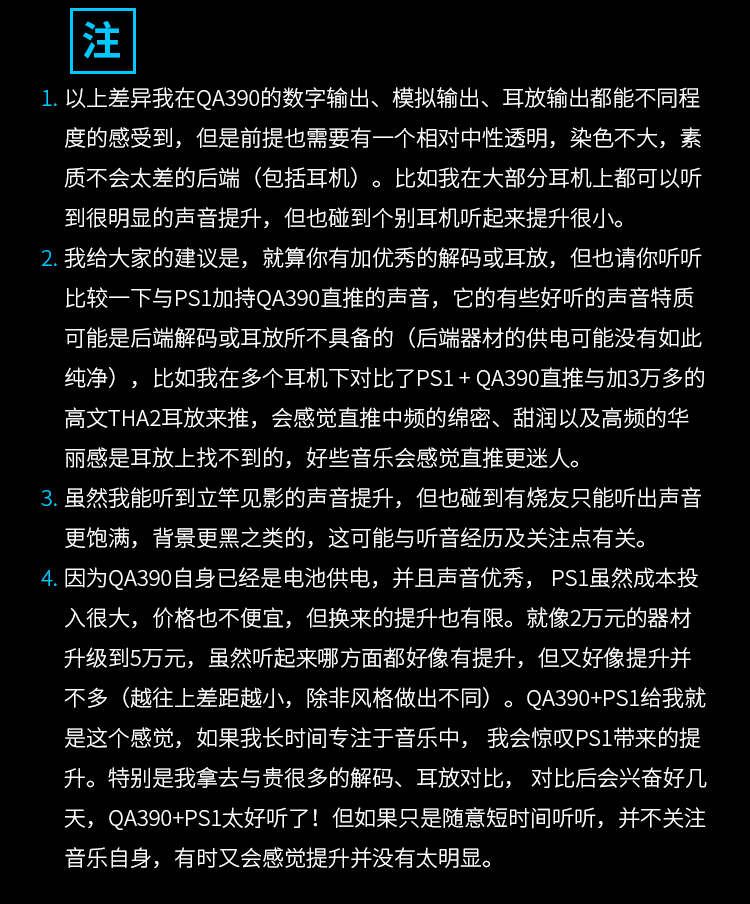 注

1. 以上差异我在QA390的数字输出、模拟输出、耳放输出都能不同程度的感受到，但是前提也需要有一个相对中性透明，染色不大，素质不会太差的后端（包括耳机）。比如我在大部分耳机上都可以听到很明显的声音提升，但也碰到个别耳机听起来提升很小。

2. 我给大家的建议是，就算你有加优秀的解码或耳放，但也请你听听比较一下与PS1加持QA390直推的声音，它的有些好听的声音特质可能是后端解码或耳放所不具备的（后端器材的供电可能没有如此纯净），比如我在多个耳机下对比了PS1 + QA390直推与加3万多的高文THA2耳放来推，会感觉直推中频的绵密、甜润以及高频的华丽感是耳放上找不到的，好些音乐会感觉直推更迷人。

3. 虽然我能听到立竿见影的声音提升，但也碰到有烧友只能听出声音更饱满，背景更黑之类的，这可能与听音经历及关注点有关。

4. 因为QA390自身已经是电池供电，并且声音优秀， PS1虽然成本投入很大，价格也不便宜，但换来的提升也有限。就像2万元的器材升级到5万元，虽然听起来哪方面都好像有提升，但又好像提升并不多（越往上差距越小，除非风格做出不同）。QA390+PS1给我就是这个感觉，如果我长时间专注于音乐中， 我会惊叹PS1带来的提升。特别是我拿去与贵很多的解码、耳放对比， 对比后会兴奋好几天，QA390+PS1太好听了！但如果只是随意短时间听听，并不关注音乐自身，有时又会感觉提升并没有太明显。